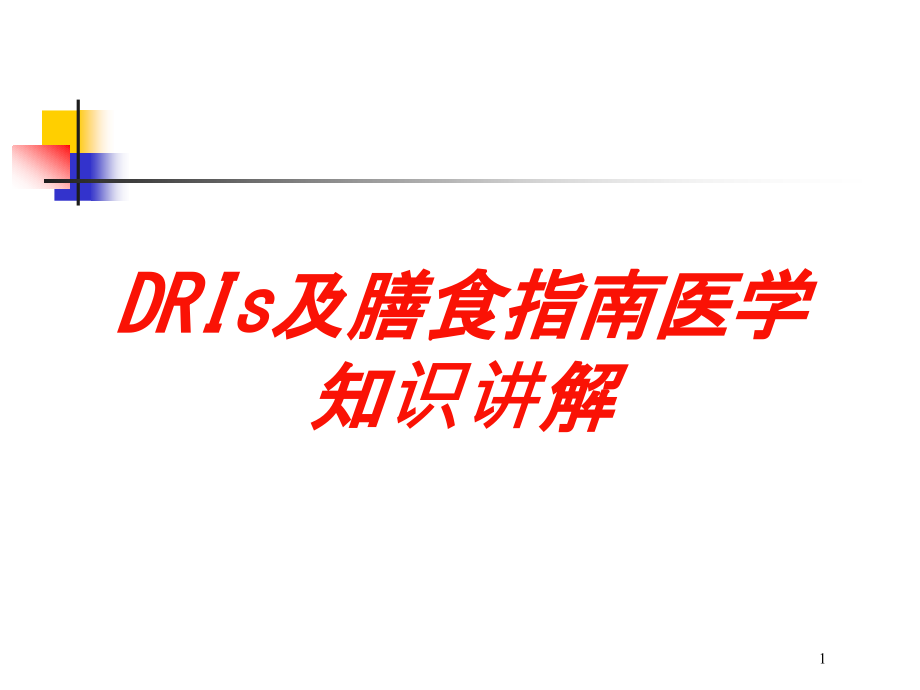 DRIs及膳食指南医学知识讲解

1